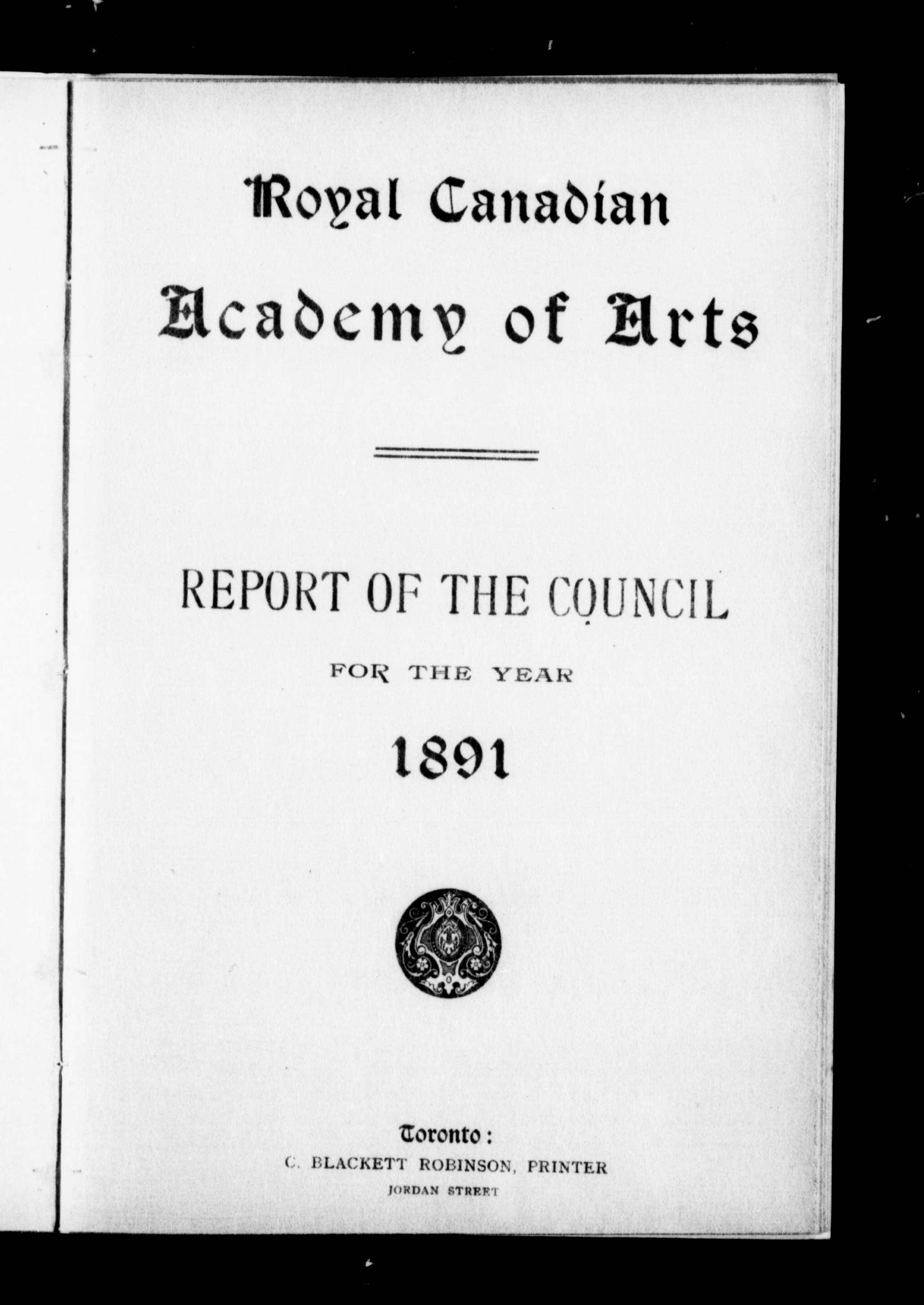 Royal Canadian

Academy of Arts

REPORT OF THE COUNCIL

FOR THE YEAR

1891

Toronto:
C. BLACKETT ROBINSON, PRINTER
JORDAN STREET